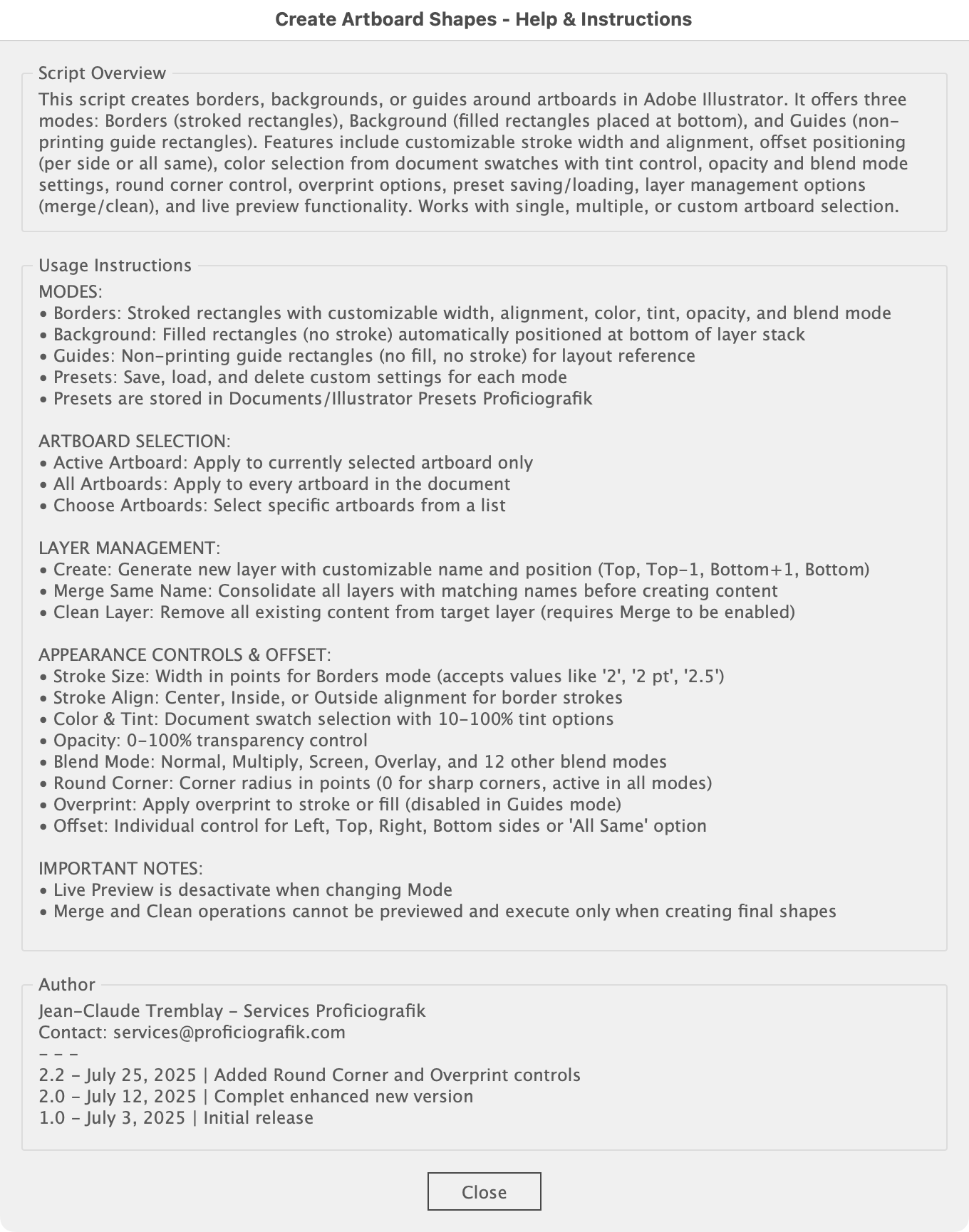 Create Artboard Shapes - Help & Instructions

Script Overview

This script creates borders, backgrounds, or guides around artboards in Adobe Illustrator. It offers three modes: Borders (stroked rectangles), Background (filled rectangles placed at bottom), and Guides (non-printing guide rectangles). Features include customizable stroke width and alignment, offset positioning (per side or all same), color selection from document swatches with tint control, opacity and blend mode settings, round corner control, overprint options, preset saving/loading, layer management options (merge/clean), and live preview functionality. Works with single, multiple, or custom artboard selection.

Usage Instructions

MODES:
• Borders: Stroked rectangles with customizable width, alignment, color, tint, opacity, and blend mode
• Background: Filled rectangles (no stroke) automatically positioned at bottom of layer stack
• Guides: Non-printing guide rectangles (no fill, no stroke) for layout reference
• Presets: Save, load, and delete custom settings for each mode
• Presets are stored in Documents/Illustrator Presets Proficiografik

ARTBOARD SELECTION:
• Active Artboard: Apply to currently selected artboard only
• All Artboards: Apply to every artboard in the document
• Choose Artboards: Select specific artboards from a list

LAYER MANAGEMENT:
• Create: Generate new layer with customizable name and position (Top, Top-1, Bottom+1, Bottom)
• Merge Same Name: Consolidate all layers with matching names before creating content
• Clean Layer: Remove all existing content from target layer (requires Merge to be enabled)

APPEARANCE CONTROLS & OFFSET:
• Stroke Size: Width in points for Borders mode (accepts values like '2', '2 pt', '2.5')
• Stroke Align: Center, Inside, or Outside alignment for border strokes
• Color & Tint: Document swatch selection with 10-100% tint options
• Opacity: 0-100% transparency control
• Blend Mode: Normal, Multiply, Screen, Overlay, and 12 other blend modes
• Round Corner: Corner radius in points (0 for sharp corners, active in all modes)
• Overprint: Apply overprint to stroke or fill (disabled in Guides mode)
• Offset: Individual control for Left, Top, Right, Bottom sides or 'All Same' option

IMPORTANT NOTES:
• Live Preview is desactivate when changing Mode
• Merge and Clean operations cannot be previewed and execute only when creating final shapes

Author

Jean-Claude Tremblay - Services Proficiografik
Contact: services@proficiografik.com
- - -
2.2 - July 25, 2025 | Added Round Corner and Overprint controls
2.0 - July 12, 2025 | Complet enhanced new version
1.0 - July 3, 2025 | Initial release

Close